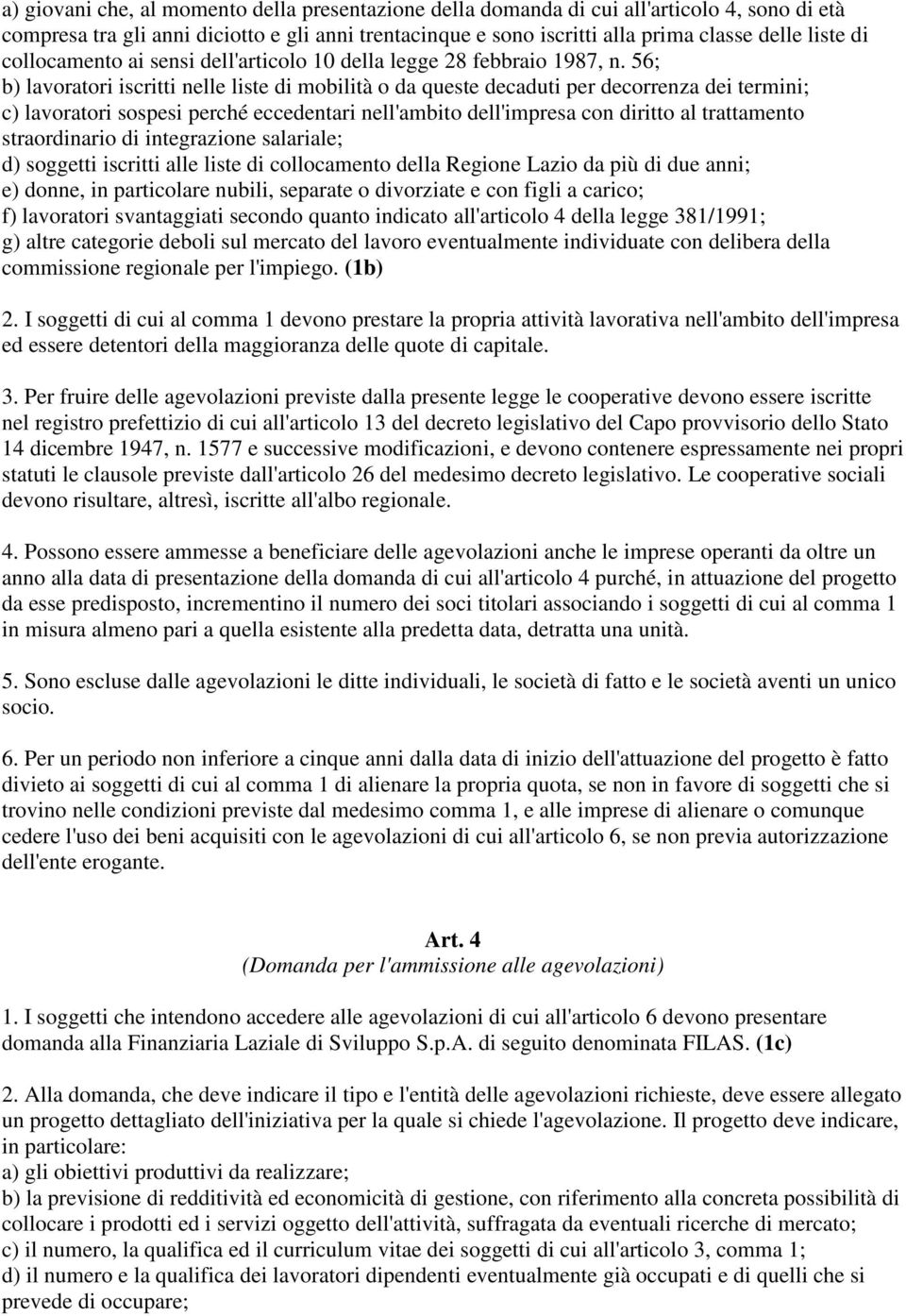 a) giovani che, al momento della presentazione della domanda di cui all'articolo 4, sono di età compresa tra gli anni diciotto e gli anni trentacinque e sono iscritti alla prima classe delle liste di collocamento ai sensi dell'articolo 10 della legge 28 febbraio 1987, n. 56;
b) lavoratori iscritti nelle liste di mobilità o da queste decaduti per decorrenza dei termini;
c) lavoratori sospesi perché eccedentari nell'ambito dell'impresa con diritto al trattamento straordinario di integrazione salariale;
d) soggetti iscritti alle liste di collocamento della Regione Lazio da più di due anni;
e) donne, in particolare nubili, separate o divorziate e con figli a carico;
f) lavoratori svantaggiati secondo quanto indicato all'articolo 4 della legge 381/1991;
g) altre categorie deboli sul mercato del lavoro eventualmente individuate con delibera della commissione regionale per l'impiego. (1b)

2. I soggetti di cui al comma 1 devono prestare la propria attività lavorativa nell'ambito dell'impresa ed essere detentori della maggioranza delle quote di capitale.

3. Per fruire delle agevolazioni previste dalla presente legge le cooperative devono essere iscritte nel registro prefettizio di cui all'articolo 13 del decreto legislativo del Capo provvisorio dello Stato 14 dicembre 1947, n. 1577 e successive modificazioni, e devono contenere espressamente nei propri statuti le clausole previste dall'articolo 26 del medesimo decreto legislativo. Le cooperative sociali devono risultare, altresì, iscritte all'albo regionale.

4. Possono essere ammesse a beneficiare delle agevolazioni anche le imprese operanti da oltre un anno alla data di presentazione della domanda di cui all'articolo 4 purché, in attuazione del progetto da esse predisposto, incrementino il numero dei soci titolari associando i soggetti di cui al comma 1 in misura almeno pari a quella esistente alla predetta data, detratta una unità.

5. Sono escluse dalle agevolazioni le ditte individuali, le società di fatto e le società aventi un unico socio.

6. Per un periodo non inferiore a cinque anni dalla data di inizio dell'attuazione del progetto è fatto divieto ai soggetti di cui al comma 1 di alienare la propria quota, se non in favore di soggetti che si trovino nelle condizioni previste dal medesimo comma 1, e alle imprese di alienare o comunque cedere l'uso dei beni acquisiti con le agevolazioni di cui all'articolo 6, se non previa autorizzazione dell'ente erogante.

Art. 4
(Domanda per l'ammissione alle agevolazioni)

1. I soggetti che intendono accedere alle agevolazioni di cui all'articolo 6 devono presentare domanda alla Finanziaria Laziale di Sviluppo S.p.A. di seguito denominata FILAS. (1c)

2. Alla domanda, che deve indicare il tipo e l'entità delle agevolazioni richieste, deve essere allegato un progetto dettagliato dell'iniziativa per la quale si chiede l'agevolazione. Il progetto deve indicare, in particolare:
a) gli obiettivi produttivi da realizzare;
b) la previsione di redditività ed economicità di gestione, con riferimento alla concreta possibilità di collocare i prodotti ed i servizi oggetto dell'attività, suffragata da eventuali ricerche di mercato;
c) il numero, la qualifica ed il curriculum vitae dei soggetti di cui all'articolo 3, comma 1;
d) il numero e la qualifica dei lavoratori dipendenti eventualmente già occupati e di quelli che si prevede di occupare;